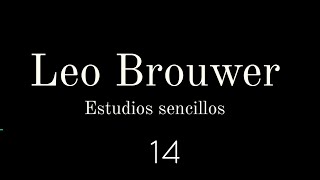 Leo Brouwer

Estudios sencillos

14